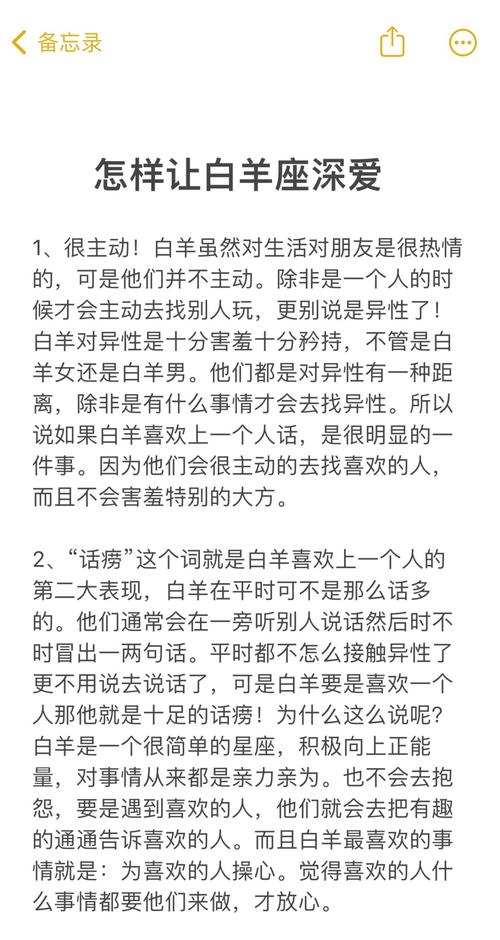 备忘录

怎样让白羊座深爱

1、很主动！白羊虽然对生活对朋友是很热情的，可是他们并不主动。除非是一个人的时候才会主动去找别人玩，更别说是异性了！白羊对异性是十分害羞十分矜持，不管是白羊女还是白羊男。他们都是对异性有一种距离，除非是有什么事情才会去找异性。所以说如果白羊喜欢上一个人话，是很明显的一件事。因为他们会很主动的去找喜欢的人，而且不会害羞特别的大方。

2、“话痨”这个词就是白羊喜欢上一个人的第二大表现，白羊在平时可不是那么话多的。他们通常会在一旁听别人说话然后时不时冒出一两句话。平时都不怎么接触异性了更不用说去说话了，可是白羊要是喜欢一个人那他就是十足的话痨！为什么这么说呢？白羊是一个很简单的星座，积极向上正能量，对事情从来都是亲力亲为。也不会去抱怨，要是遇到喜欢的人，他们就会去把有趣的通通告诉喜欢的人。而且白羊最喜欢的事情就是：为喜欢的人操心。觉得喜欢的人什么事情都要他们来做，才放心。